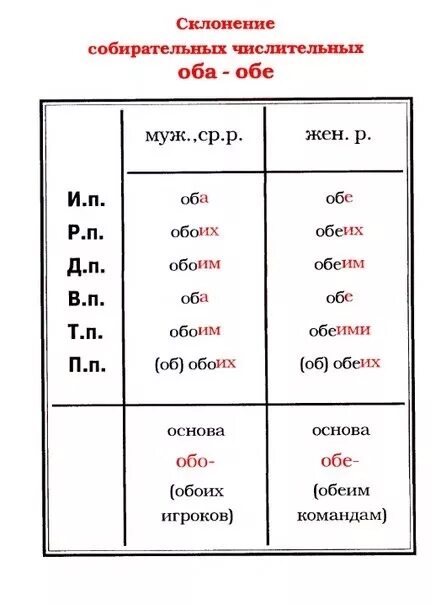 Склонение собирательных числительных
оба - обе

| | муж.,ср.р. | жен. р. |
|---|---|---|
| И.п. | оба | обе |
| Р.п. | обоих | обеих |
| Д.п. | обоим | обеим |
| В.п. | оба | обе |
| Т.п. | обоим | обеими |
| П.п. | (об) обоих | (об) обеих |
| | основа обо- (обоих игроков) | основа обе- (обеим командам) |